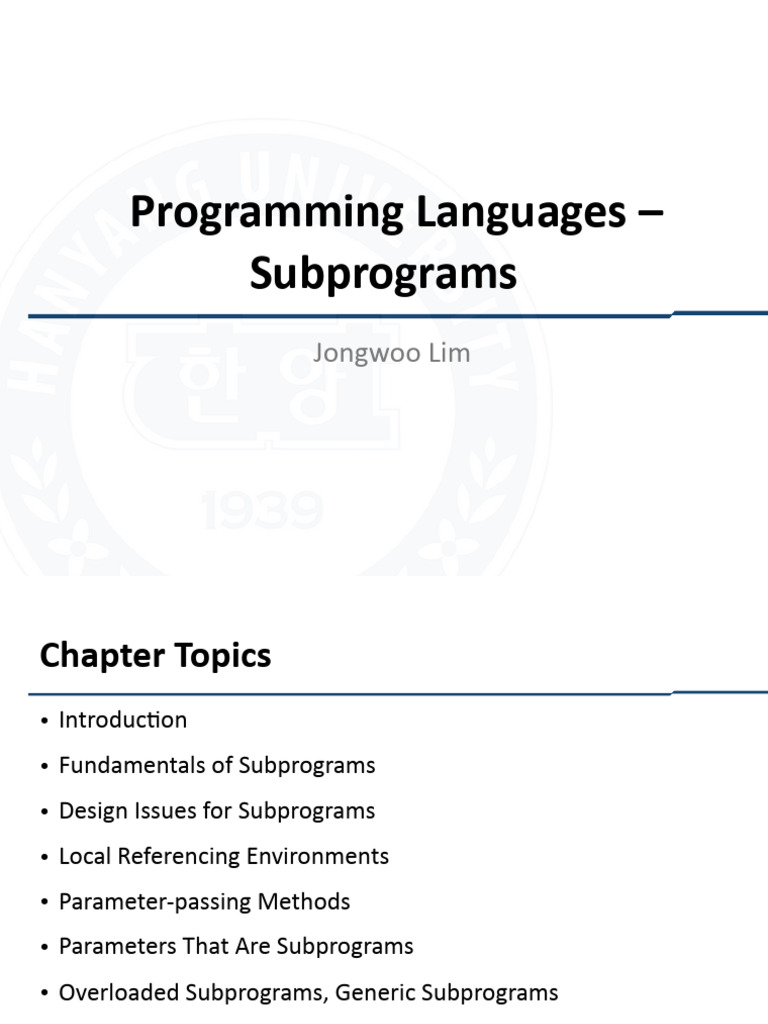 HANYANG UNIVERSITY
한양
1939

Programming Languages – Subprograms

Jongwoo Lim

Chapter Topics

• Introduction
• Fundamentals of Subprograms
• Design Issues for Subprograms
• Local Referencing Environments
• Parameter-passing Methods
• Parameters That Are Subprograms
• Overloaded Subprograms, Generic Subprograms